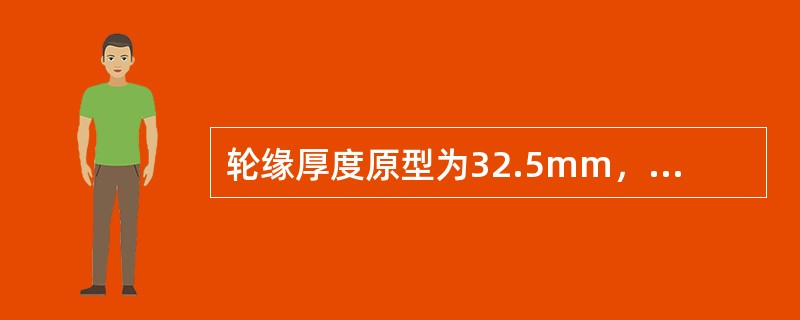 轮缘厚度原型为32.5mm，...